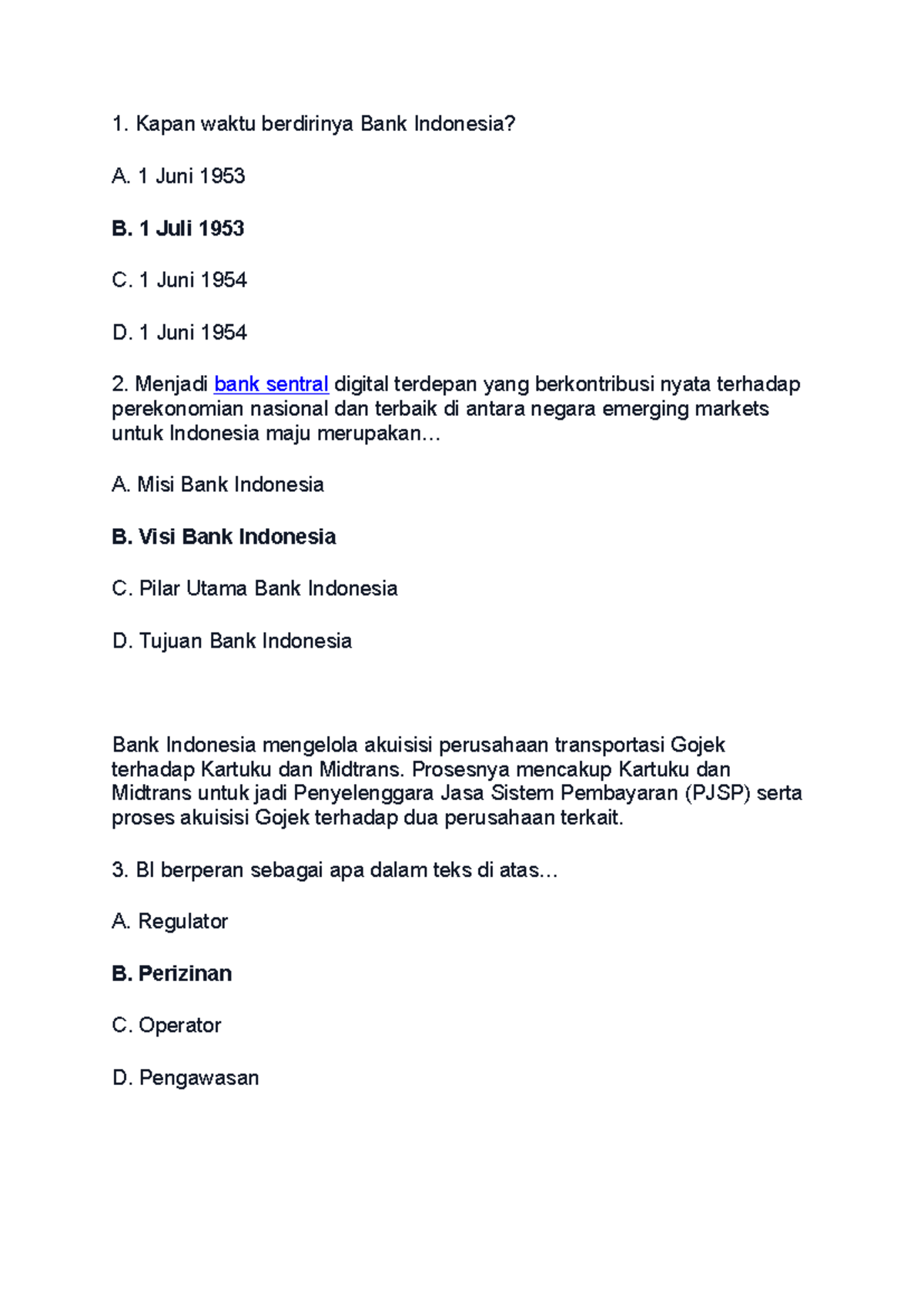 1. Kapan waktu berdirinya Bank Indonesia?

A. 1 Juni 1953

B. 1 Juli 1953

C. 1 Juni 1954

D. 1 Juni 1954

2. Menjadi bank sentral digital terdepan yang berkontribusi nyata terhadap perekonomian nasional dan terbaik di antara negara emerging markets untuk Indonesia maju merupakan…

A. Misi Bank Indonesia

B. Visi Bank Indonesia

C. Pilar Utama Bank Indonesia

D. Tujuan Bank Indonesia

Bank Indonesia mengelola akuisisi perusahaan transportasi Gojek terhadap Kartuku dan Midtrans. Prosesnya mencakup Kartuku dan Midtrans untuk jadi Penyelenggara Jasa Sistem Pembayaran (PJSP) serta proses akuisisi Gojek terhadap dua perusahaan terkait.

3. BI berperan sebagai apa dalam teks di atas…

A. Regulator

B. Perizinan

C. Operator

D. Pengawasan